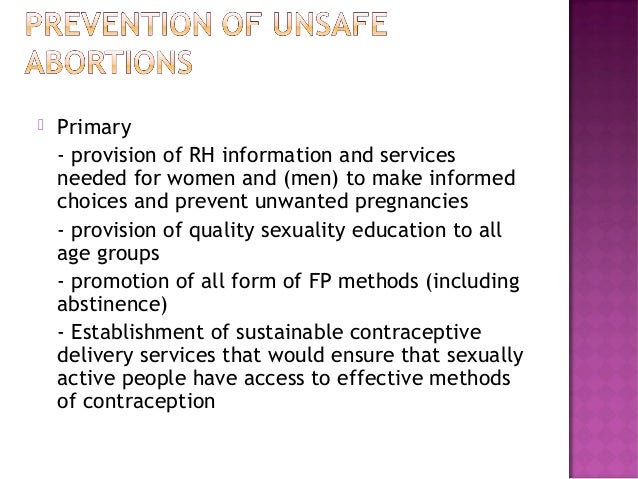 PREVENTION OF UNSAFE ABORTIONS

Primary

- provision of RH information and services needed for women and (men) to make informed choices and prevent unwanted pregnancies

- provision of quality sexuality education to all age groups

- promotion of all form of FP methods (including abstinence)

- Establishment of sustainable contraceptive delivery services that would ensure that sexually active people have access to effective methods of contraception